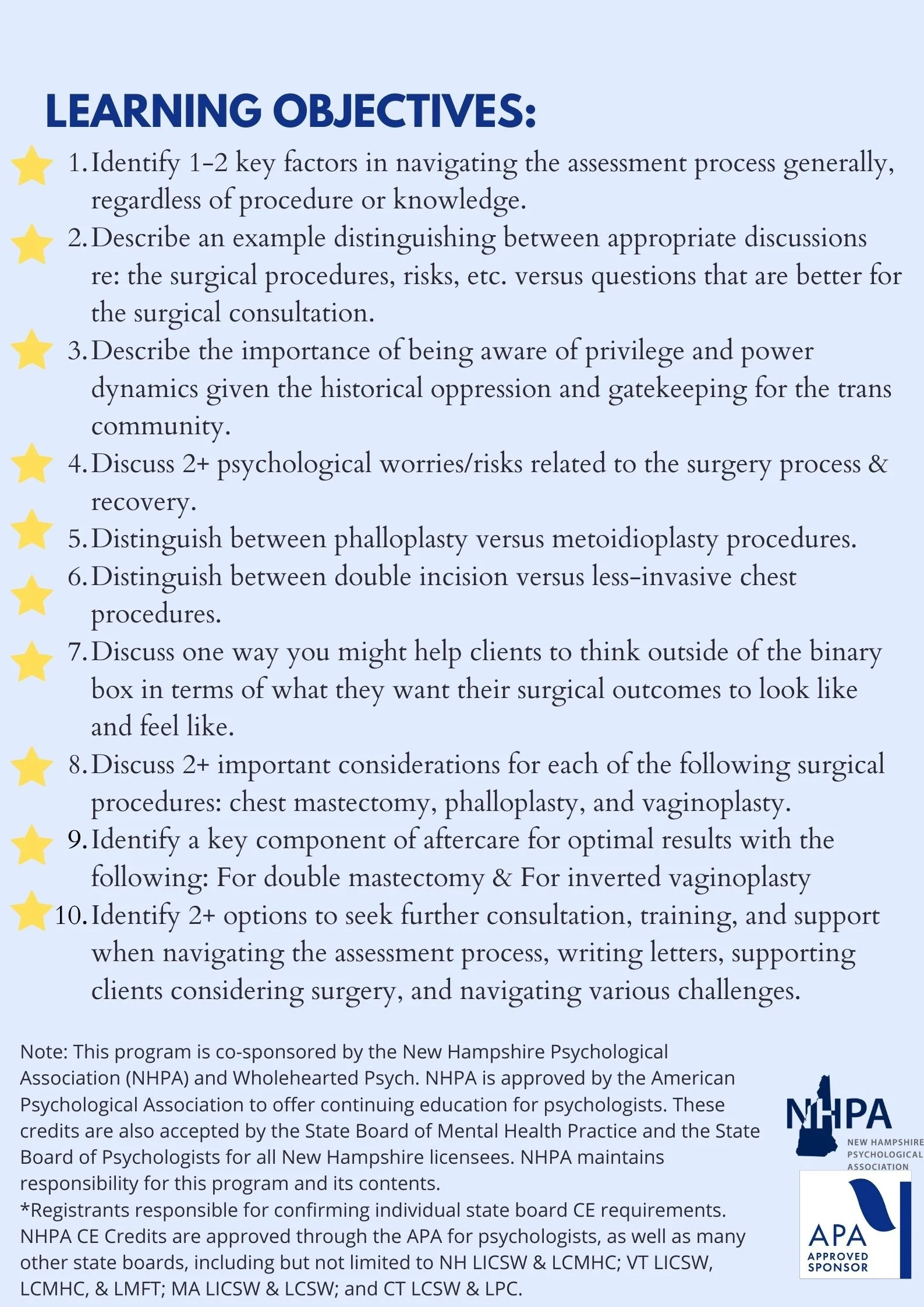 LEARNING OBJECTIVES:

1. Identify 1-2 key factors in navigating the assessment process generally, regardless of procedure or knowledge.
2. Describe an example distinguishing between appropriate discussions re: the surgical procedures, risks, etc. versus questions that are better for the surgical consultation.
3. Describe the importance of being aware of privilege and power dynamics given the historical oppression and gatekeeping for the trans community.
4. Discuss 2+ psychological worries/risks related to the surgery process & recovery.
5. Distinguish between phalloplasty versus metoidioplasty procedures.
6. Distinguish between double incision versus less-invasive chest procedures.
7. Discuss one way you might help clients to think outside of the binary box in terms of what they want their surgical outcomes to look like and feel like.
8. Discuss 2+ important considerations for each of the following surgical procedures: chest mastectomy, phalloplasty, and vaginoplasty.
9. Identify a key component of aftercare for optimal results with the following: For double mastectomy & For inverted vaginoplasty
10. Identify 2+ options to seek further consultation, training, and support when navigating the assessment process, writing letters, supporting clients considering surgery, and navigating various challenges.

Note: This program is co-sponsored by the New Hampshire Psychological Association (NHPA) and Wholehearted Psych. NHPA is approved by the American Psychological Association to offer continuing education for psychologists. These credits are also accepted by the State Board of Mental Health Practice and the State Board of Psychologists for all New Hampshire licensees. NHPA maintains responsibility for this program and its contents.
*Registrants responsible for confirming individual state board CE requirements. NHPA CE Credits are approved through the APA for psychologists, as well as many other state boards, including but not limited to NH LICSW & LCMHC; VT LICSW, LCMHC, & LMFT; MA LICSW & LCSW; and CT LCSW & LPC.

NHPA
NEW HAMPSHIRE PSYCHOLOGICAL ASSOCIATION

APA
APPROVED SPONSOR